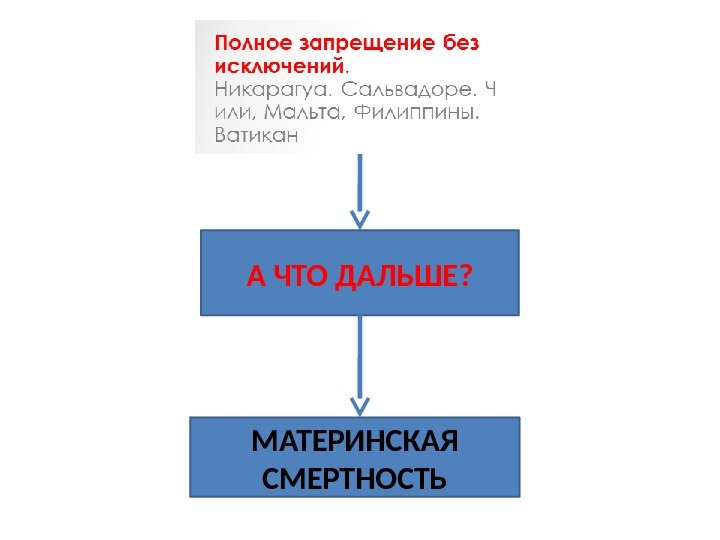 Полное запрещение без исключений. Никарагуа. Сальвадоре. Ч или, Мальта, Филиппины. Ватикан

А ЧТО ДАЛЬШЕ?

МАТЕРИНСКАЯ СМЕРТНОСТЬ